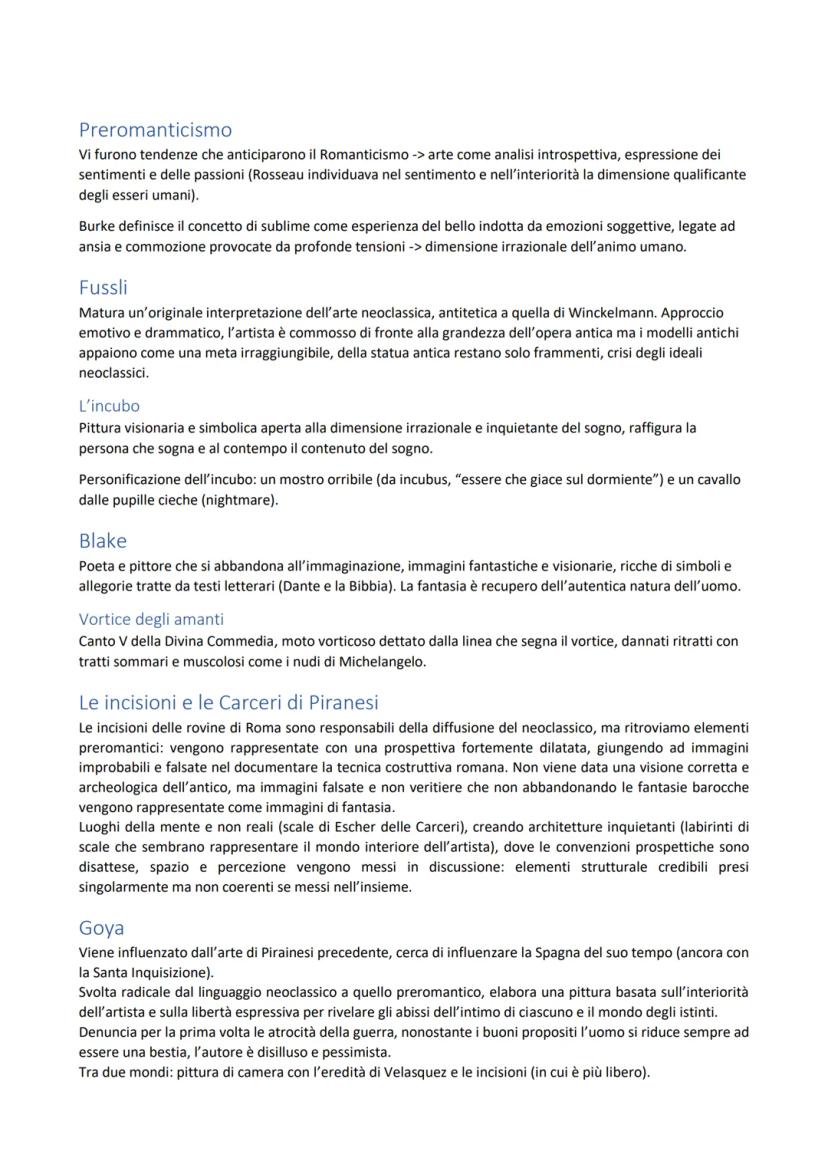 Preromanticismo
Vi furono tendenze che anticiparono il Romanticismo -> arte come analisi introspettiva, espressione dei sentimenti e delle passioni (Rosseau individuava nel sentimento e nell'interiorità la dimensione qualificante degli esseri umani).

Burke definisce il concetto di sublime come esperienza del bello indotta da emozioni soggettive, legate ad ansia e commozione provocate da profonde tensioni -> dimensione irrazionale dell'animo umano.

Fussli
Matura un'originale interpretazione dell'arte neoclassica, antitetica a quella di Winckelmann. Approccio emotivo e drammatico, l'artista è commosso di fronte alla grandezza dell'opera antica ma i modelli antichi appaiono come una meta irraggiungibile, della statua antica restano solo frammenti, crisi degli ideali neoclassici.

L'incubo
Pittura visionaria e simbolica aperta alla dimensione irrazionale e inquietante del sogno, raffigura la persona che sogna e al contempo il contenuto del sogno.

Personificazione dell'incubo: un mostro orribile (da incubus, "essere che giace sul dormiente") e un cavallo dalle pupille cieche (nightmare).

Blake
Poeta e pittore che si abbandona all'immaginazione, immagini fantastiche e visionarie, ricche di simboli e allegorie tratte da testi letterari (Dante e la Bibbia). La fantasia è recupero dell'autentica natura dell'uomo.

Vortice degli amanti
Canto V della Divina Commedia, moto vorticoso dettato dalla linea che segna il vortice, dannati ritratti con tratti sommari e muscolosi come i nudi di Michelangelo.

Le incisioni e le Carceri di Piranesi
Le incisioni delle rovine di Roma sono responsabili della diffusione del neoclassico, ma ritroviamo elementi preromantici: vengono rappresentate con una prospettiva fortemente dilatata, giungendo ad immagini improbabili e falsate nel documentare la tecnica costruttiva romana. Non viene data una visione corretta e archeologica dell'antico, ma immagini falsate e non veritiere che non abbandonando le fantasie barocche vengono rappresentate come immagini di fantasia.
Luoghi della mente e non reali (scale di Escher delle Carceri), creando architetture inquietanti (labirinti di scale che sembrano rappresentare il mondo interiore dell'artista), dove le convenzioni prospettiche sono disattese, spazio e percezione vengono messi in discussione: elementi strutturale credibili presi singolarmente ma non coerenti se messi nell'insieme.

Goya
Viene influenzato dall'arte di Pirainesi precedente, cerca di influenzare la Spagna del suo tempo (ancora con la Santa Inquisizione).
Svolta radicale dal linguaggio neoclassico a quello preromantico, elabora una pittura basata sull'interiorità dell'artista e sulla libertà espressiva per rivelare gli abissi dell'intimo di ciascuno e il mondo degli istinti.
Denuncia per la prima volta le atrocità della guerra, nonostante i buoni propositi l'uomo si riduce sempre ad essere una bestia, l'autore è disilluso e pessimista.
Tra due mondi: pittura di camera con l'eredità di Velasquez e le incisioni (in cui è più libero).